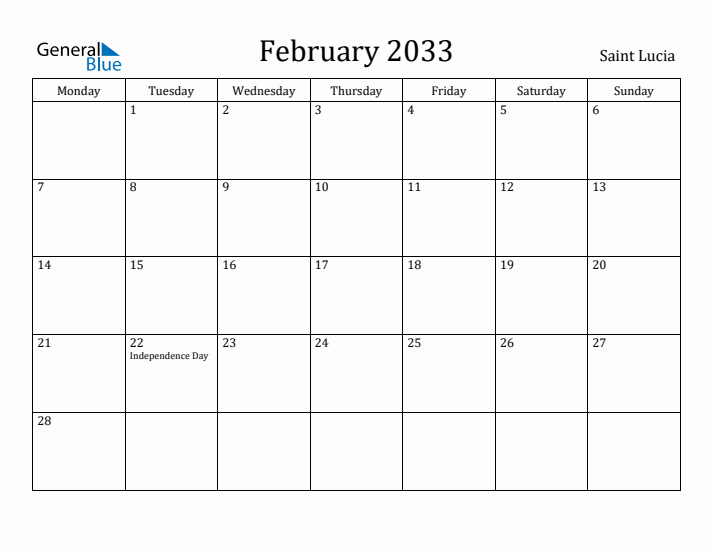 General Blue

February 2033

Saint Lucia

| Monday | Tuesday | Wednesday | Thursday | Friday | Saturday | Sunday |
|---|---|---|---|---|---|---|
| | 1 | 2 | 3 | 4 | 5 | 6 |
| 7 | 8 | 9 | 10 | 11 | 12 | 13 |
| 14 | 15 | 16 | 17 | 18 | 19 | 20 |
| 21 | 22 Independence Day | 23 | 24 | 25 | 26 | 27 |
| 28 | | | | | | |